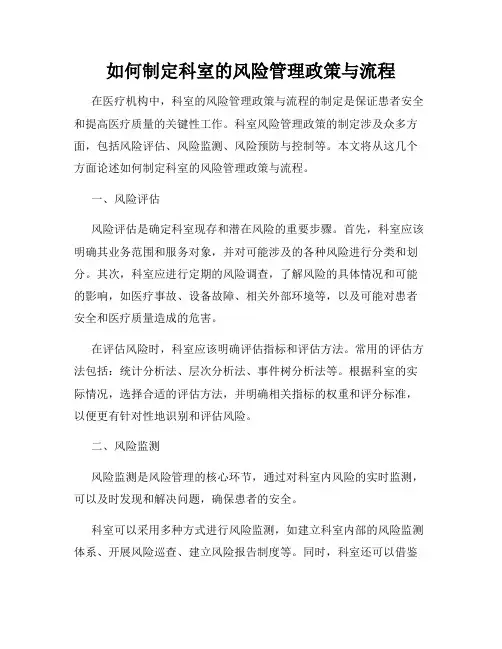 如何制定科室的风险管理政策与流程

在医疗机构中，科室的风险管理政策与流程的制定是保证患者安全和提高医疗质量的关键性工作。科室风险管理政策的制定涉及众多方面，包括风险评估、风险监测、风险预防与控制等。本文将从这几个方面论述如何制定科室的风险管理政策与流程。

一、风险评估

风险评估是确定科室现存和潜在风险的重要步骤。首先，科室应该明确其业务范围和服务对象，并对可能涉及的各种风险进行分类和划分。其次，科室应进行定期的风险调查，了解风险的具体情况和可能的影响，如医疗事故、设备故障、相关外部环境等，以及可能对患者安全和医疗质量造成的危害。

在评估风险时，科室应该明确评估指标和评估方法。常用的评估方法包括：统计分析法、层次分析法、事件树分析法等。根据科室的实际情况，选择合适的评估方法，并明确相关指标的权重和评分标准，以便更有针对性地识别和评估风险。

二、风险监测

风险监测是风险管理的核心环节，通过对科室内风险的实时监测，可以及时发现和解决问题，确保患者的安全。

科室可以采用多种方式进行风险监测，如建立科室内部的风险监测体系、开展风险巡查、建立风险报告制度等。同时，科室还可以借鉴